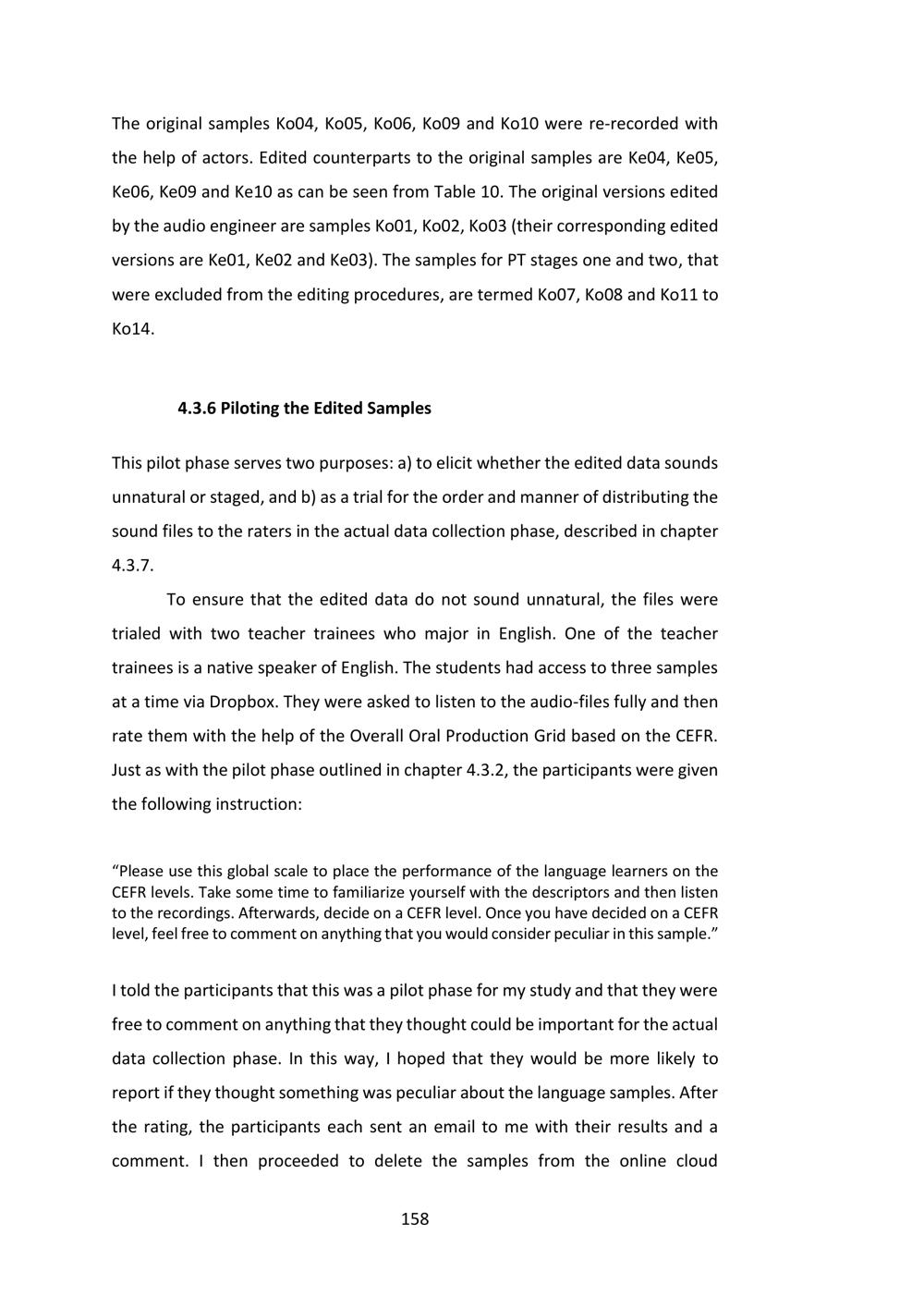 The original samples Ko04, Ko05, Ko06, Ko09 and Ko10 were re-recorded with the help of actors. Edited counterparts to the original samples are Ke04, Ke05, Ke06, Ke09 and Ke10 as can be seen from Table 10. The original versions edited by the audio engineer are samples Ko01, Ko02, Ko03 (their corresponding edited versions are Ke01, Ke02 and Ke03). The samples for PT stages one and two, that were excluded from the editing procedures, are termed Ko07, Ko08 and Ko11 to Ko14.

4.3.6 Piloting the Edited Samples

This pilot phase serves two purposes: a) to elicit whether the edited data sounds unnatural or staged, and b) as a trial for the order and manner of distributing the sound files to the raters in the actual data collection phase, described in chapter 4.3.7.

To ensure that the edited data do not sound unnatural, the files were trialed with two teacher trainees who major in English. One of the teacher trainees is a native speaker of English. The students had access to three samples at a time via Dropbox. They were asked to listen to the audio-files fully and then rate them with the help of the Overall Oral Production Grid based on the CEFR. Just as with the pilot phase outlined in chapter 4.3.2, the participants were given the following instruction:

“Please use this global scale to place the performance of the language learners on the CEFR levels. Take some time to familiarize yourself with the descriptors and then listen to the recordings. Afterwards, decide on a CEFR level. Once you have decided on a CEFR level, feel free to comment on anything that you would consider peculiar in this sample.”

I told the participants that this was a pilot phase for my study and that they were free to comment on anything that they thought could be important for the actual data collection phase. In this way, I hoped that they would be more likely to report if they thought something was peculiar about the language samples. After the rating, the participants each sent an email to me with their results and a comment. I then proceeded to delete the samples from the online cloud

158